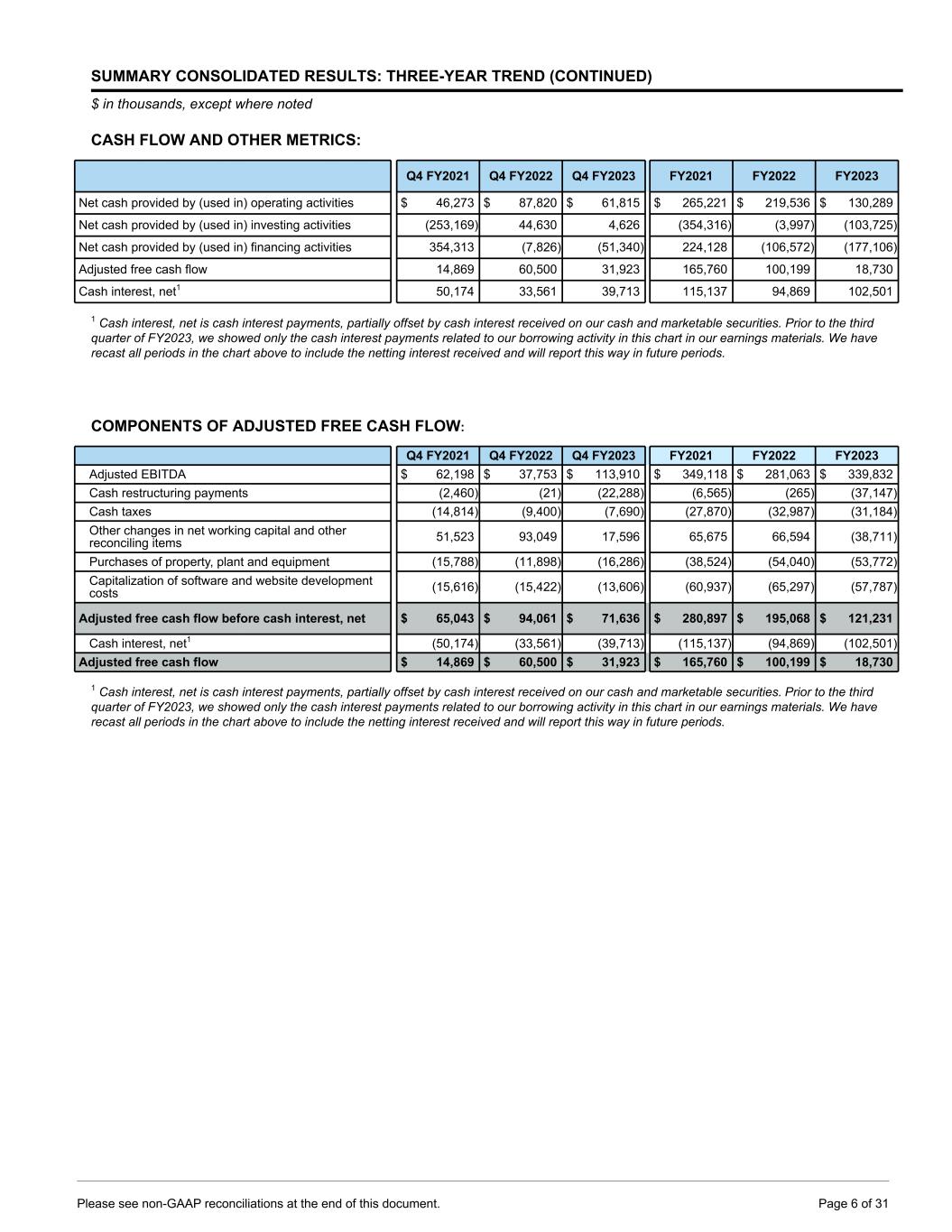 SUMMARY CONSOLIDATED RESULTS: THREE-YEAR TREND (CONTINUED)

$ in thousands, except where noted

CASH FLOW AND OTHER METRICS:

| | Q4 FY2021 | Q4 FY2022 | Q4 FY2023 | FY2021 | FY2022 | FY2023 |
|---|---|---|---|---|---|---|
| Net cash provided by (used in) operating activities | $ 46,273 | $ 87,820 | $ 61,815 | $ 265,221 | $ 219,536 | $ 130,289 |
| Net cash provided by (used in) investing activities | (253,169) | 44,630 | 4,626 | (354,316) | (3,997) | (103,725) |
| Net cash provided by (used in) financing activities | 354,313 | (7,826) | (51,340) | 224,128 | (106,572) | (177,106) |
| Adjusted free cash flow | 14,869 | 60,500 | 31,923 | 165,760 | 100,199 | 18,730 |
| Cash interest, net$^1$ | 50,174 | 33,561 | 39,713 | 115,137 | 94,869 | 102,501 |

$^1$ Cash interest, net is cash interest payments, partially offset by cash interest received on our cash and marketable securities. Prior to the third quarter of FY2023, we showed only the cash interest payments related to our borrowing activity in this chart in our earnings materials. We have recast all periods in the chart above to include the netting interest received and will report this way in future periods.

COMPONENTS OF ADJUSTED FREE CASH FLOW:

| | Q4 FY2021 | Q4 FY2022 | Q4 FY2023 | FY2021 | FY2022 | FY2023 |
|---|---|---|---|---|---|---|
| Adjusted EBITDA | $ 62,198 | $ 37,753 | $ 113,910 | $ 349,118 | $ 281,063 | $ 339,832 |
| Cash restructuring payments | (2,460) | (21) | (22,288) | (6,565) | (265) | (37,147) |
| Cash taxes | (14,814) | (9,400) | (7,690) | (27,870) | (32,987) | (31,184) |
| Other changes in net working capital and other reconciling items | 51,523 | 93,049 | 17,596 | 65,675 | 66,594 | (38,711) |
| Purchases of property, plant and equipment | (15,788) | (11,898) | (16,286) | (38,524) | (54,040) | (53,772) |
| Capitalization of software and website development costs | (15,616) | (15,422) | (13,606) | (60,937) | (65,297) | (57,787) |
| Adjusted free cash flow before cash interest, net | $ 65,043 | $ 94,061 | $ 71,636 | $ 280,897 | $ 195,068 | $ 121,231 |
| Cash interest, net$^1$ | (50,174) | (33,561) | (39,713) | (115,137) | (94,869) | (102,501) |
| Adjusted free cash flow | $ 14,869 | $ 60,500 | $ 31,923 | $ 165,760 | $ 100,199 | $ 18,730 |

$^1$ Cash interest, net is cash interest payments, partially offset by cash interest received on our cash and marketable securities. Prior to the third quarter of FY2023, we showed only the cash interest payments related to our borrowing activity in this chart in our earnings materials. We have recast all periods in the chart above to include the netting interest received and will report this way in future periods.

Please see non-GAAP reconciliations at the end of this document.

Page 6 of 31